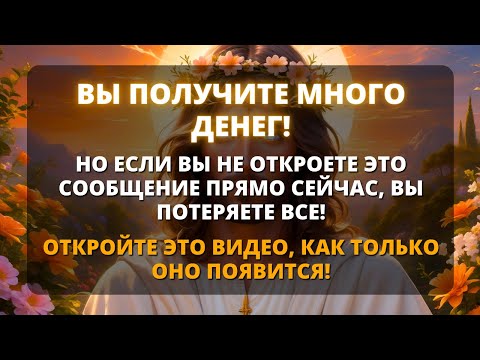 ВЫ ПОЛУЧИТЕ МНОГО ДЕНЕГ!

НО ЕСЛИ ВЫ НЕ ОТКРОЕТЕ ЭТО СООБЩЕНИЕ ПРЯМО СЕЙЧАС, ВЫ ПОТЕРЯЕТЕ ВСЕ!

ОТКРОЙТЕ ЭТО ВИДЕО, КАК ТОЛЬКО ОНО ПОЯВИТСЯ!